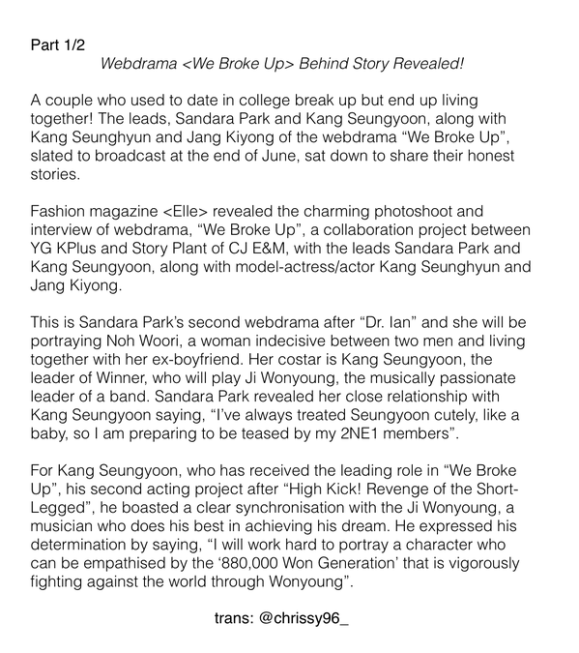 Part 1/2

Webdrama <We Broke Up> Behind Story Revealed!

A couple who used to date in college break up but end up living together! The leads, Sandara Park and Kang Seungyoon, along with Kang Seunghyun and Jang Kiyong of the webdrama “We Broke Up”, slated to broadcast at the end of June, sat down to share their honest stories.

Fashion magazine <Elle> revealed the charming photoshoot and interview of webdrama, “We Broke Up”, a collaboration project between YG KPlus and Story Plant of CJ E&M, with the leads Sandara Park and Kang Seungyoon, along with model-actress/actor Kang Seunghyun and Jang Kiyong.

This is Sandara Park’s second webdrama after “Dr. Ian” and she will be portraying Noh Woori, a woman indecisive between two men and living together with her ex-boyfriend. Her costar is Kang Seungyoon, the leader of Winner, who will play Ji Wonyoung, the musically passionate leader of a band. Sandara Park revealed her close relationship with Kang Seungyoon saying, “I’ve always treated Seungyoon cutely, like a baby, so I am preparing to be teased by my 2NE1 members”.

For Kang Seungyoon, who has received the leading role in “We Broke Up”, his second acting project after “High Kick! Revenge of the Short-Legged”, he boasted a clear synchronisation with the Ji Wonyoung, a musician who does his best in achieving his dream. He expressed his determination by saying, “I will work hard to portray a character who can be empathised by the ‘880,000 Won Generation’ that is vigorously fighting against the world through Wonyoung”.

trans: @chrissy96_